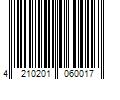 4 210201 060017